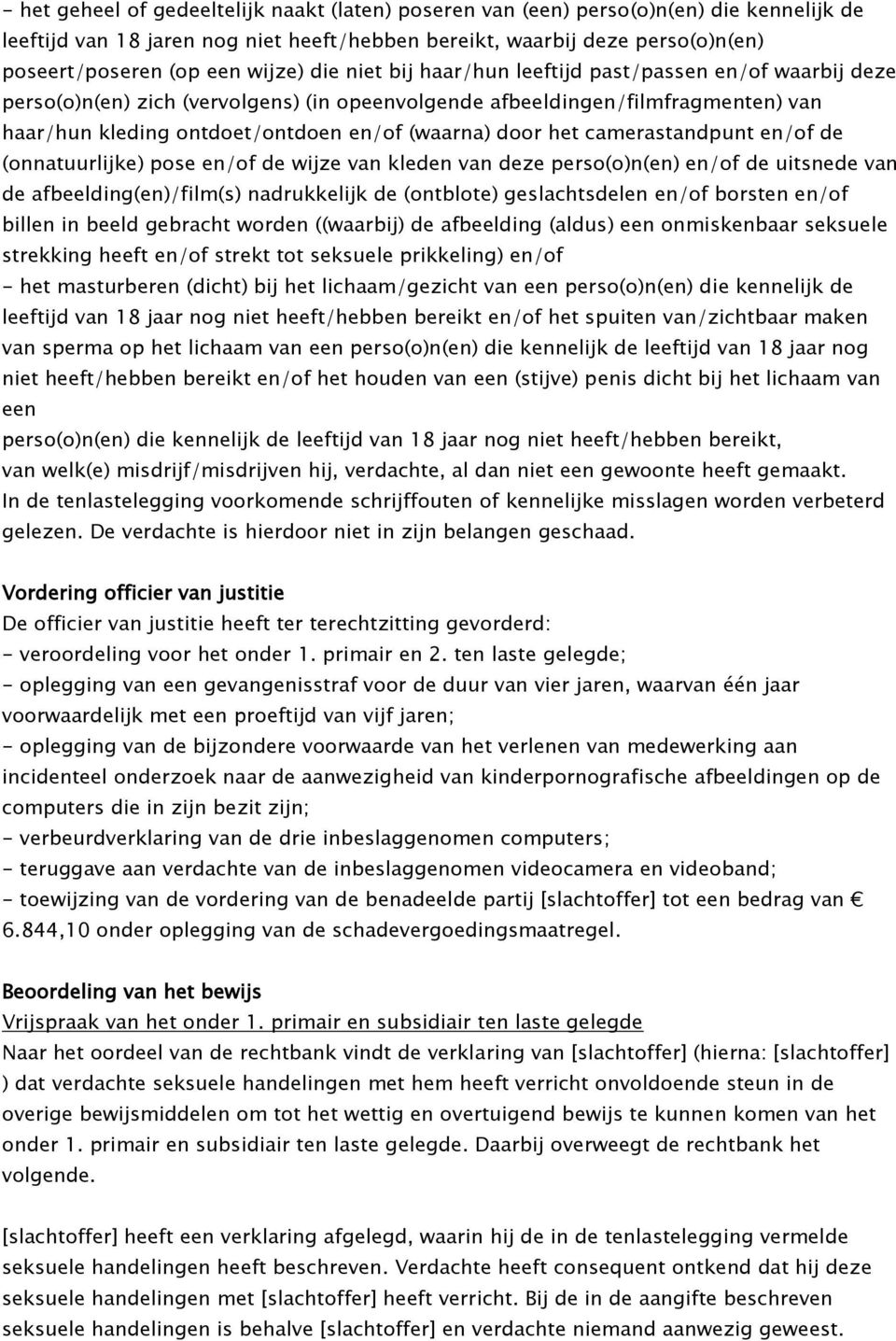 - het geheel of gedeeltelijk naakt (laten) poseren van (een) perso(o)n(en) die kennelijk de leeftijd van 18 jaren nog niet heeft/hebben bereikt, waarbij deze perso(o)n(en) poseert/poseren (op een wijze) die niet bij haar/hun leeftijd past/passen en/of waarbij deze perso(o)n(en) zich (vervolgens) (in opeenvolgende afbeeldingen/filmfragmenten) van haar/hun kleding ontdoet/ontdoen en/of (waarna) door het camerastandpunt en/of de (onnatuurlijke) pose en/of de wijze van kleden van deze perso(o)n(en) en/of de uitsnede van de afbeelding(en)/film(s) nadrukkelijk de (ontblote) geslachtsdelen en/of borsten en/of billen in beeld gebracht worden ((waarbij) de afbeelding (aldus) een onmiskenbaar seksuele strekking heeft en/of strekt tot seksuele prikkeling) en/of
- het masturberen (dicht) bij het lichaam/gezicht van een perso(o)n(en) die kennelijk de leeftijd van 18 jaar nog niet heeft/hebben bereikt en/of het spuiten van/zichtbaar maken van sperma op het lichaam van een perso(o)n(en) die kennelijk de leeftijd van 18 jaar nog niet heeft/hebben bereikt en/of het houden van een (stijve) penis dicht bij het lichaam van een
perso(o)n(en) die kennelijk de leeftijd van 18 jaar nog niet heeft/hebben bereikt,
van welk(e) misdrijf/misdrijven hij, verdachte, al dan niet een gewoonte heeft gemaakt.
In de tenlastelegging voorkomende schrijffouten of kennelijke misslagen worden verbeterd gelezen. De verdachte is hierdoor niet in zijn belangen geschaad.

Vordering officier van justitie
De officier van justitie heeft ter terechtzitting gevorderd:
- veroordeling voor het onder 1. primair en 2. ten laste gelegde;
- oplegging van een gevangenisstraf voor de duur van vier jaren, waarvan één jaar voorwaardelijk met een proeftijd van vijf jaren;
- oplegging van de bijzondere voorwaarde van het verlenen van medewerking aan incidenteel onderzoek naar de aanwezigheid van kinderpornografische afbeeldingen op de computers die in zijn bezit zijn;
- verbeurdverklaring van de drie inbeslaggenomen computers;
- teruggave aan verdachte van de inbeslaggenomen videocamera en videoband;
- toewijzing van de vordering van de benadeelde partij [slachtoffer] tot een bedrag van € 6.844,10 onder oplegging van de schadevergoedingsmaatregel.

Beoordeling van het bewijs
Vrijspraak van het onder 1. primair en subsidiair ten laste gelegde
Naar het oordeel van de rechtbank vindt de verklaring van [slachtoffer] (hierna: [slachtoffer] ) dat verdachte seksuele handelingen met hem heeft verricht onvoldoende steun in de overige bewijsmiddelen om tot het wettig en overtuigend bewijs te kunnen komen van het onder 1. primair en subsidiair ten laste gelegde. Daarbij overweegt de rechtbank het volgende.

[slachtoffer] heeft een verklaring afgelegd, waarin hij de in de tenlastelegging vermelde seksuele handelingen heeft beschreven. Verdachte heeft consequent ontkend dat hij deze seksuele handelingen met [slachtoffer] heeft verricht. Bij de in de aangifte beschreven seksuele handelingen is behalve [slachtoffer] en verdachte niemand aanwezig geweest.